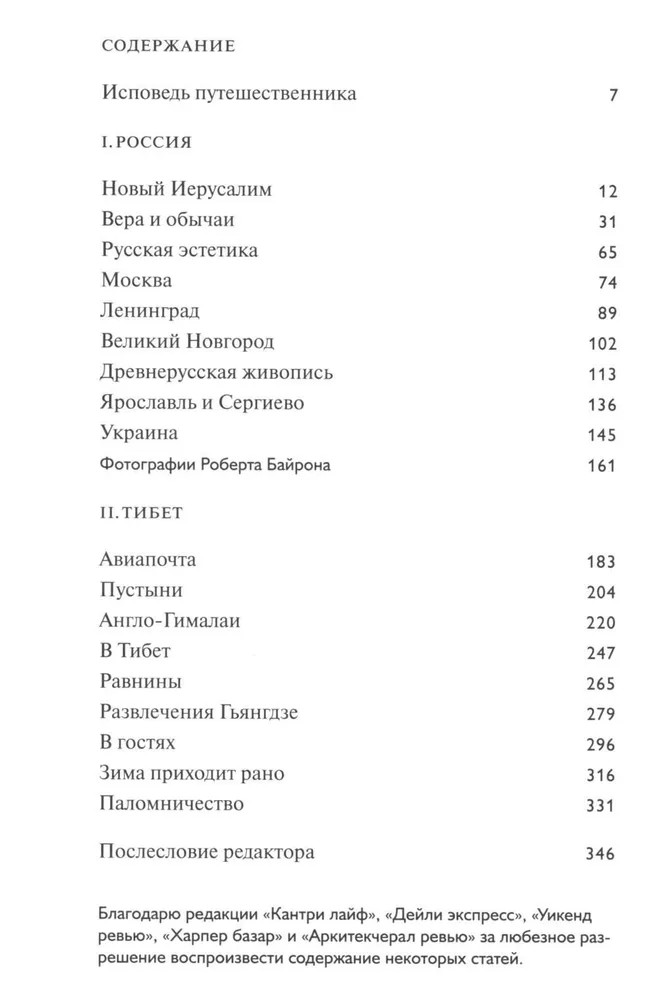 СОДЕРЖАНИЕ

Исповедь путешественника 7

I. РОССИЯ

Новый Иерусалим 12
Вера и обычаи 31
Русская эстетика 65
Москва 74
Ленинград 89
Великий Новгород 102
Древнерусская живопись 113
Ярославль и Сергиево 136
Украина 145
Фотографии Роберта Байрона 161

II. ТИБЕТ

Авиапочта 183
Пустыни 204
Англо-Гималаи 220
В Тибет 247
Равнины 265
Развлечения Гьянгдзе 279
В гостях 296
Зима приходит рано 316
Паломничество 331

Послесловие редактора 346

Благодарю редакции «Кантри лайф», «Дейли экспресс», «Уикенд ревью», «Харпер базар» и «Аркитекчерал ревью» за любезное разрешение воспроизвести содержание некоторых статей.